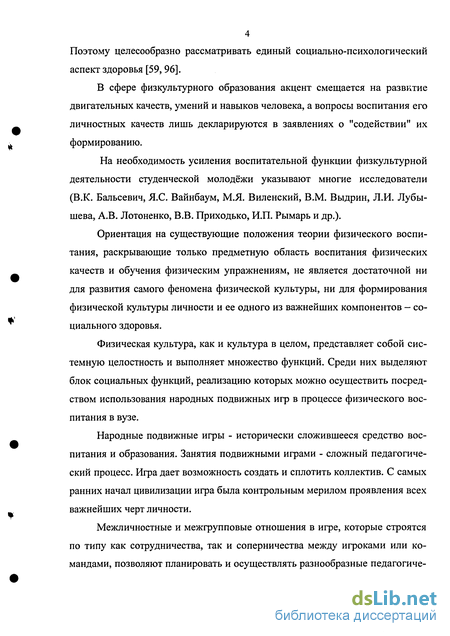 4

Поэтому целесообразно рассматривать единый социально-психологический аспект здоровья [59, 96].

В сфере физкультурного образования акцент смещается на развитие двигательных качеств, умений и навыков человека, а вопросы воспитания его личностных качеств лишь декларируются в заявлениях о "содействии" их формированию.

На необходимость усиления воспитательной функции физкультурной деятельности студенческой молодёжи указывают многие исследователи (В.К. Бальсевич, Я.С. Вайнбаум, М.Я. Виленский, В.М. Выдрин, Л.И. Лубышева, А.В. Лотоненко, В.В. Приходько, И.П. Рымарь и др.).

Ориентация на существующие положения теории физического воспитания, раскрывающие только предметную область воспитания физических качеств и обучения физическим упражнениям, не является достаточной ни для развития самого феномена физической культуры, ни для формирования физической культуры личности и ее одного из важнейших компонентов – социального здоровья.

Физическая культура, как и культура в целом, представляет собой системную целостность и выполняет множество функций. Среди них выделяют блок социальных функций, реализацию которых можно осуществить посредством использования народных подвижных игр в процессе физического воспитания в вузе.

Народные подвижные игры - исторически сложившееся средство воспитания и образования. Занятия подвижными играми - сложный педагогический процесс. Игра дает возможность создать и сплотить коллектив. С самых ранних начал цивилизации игра была контрольным мерилом проявления всех важнейших черт личности.

Межличностные и межгрупповые отношения в игре, которые строятся по типу как сотрудничества, так и соперничества между игроками или командами, позволяют планировать и осуществлять разнообразные педагогиче-

dsLib.net
библиотека диссертаций